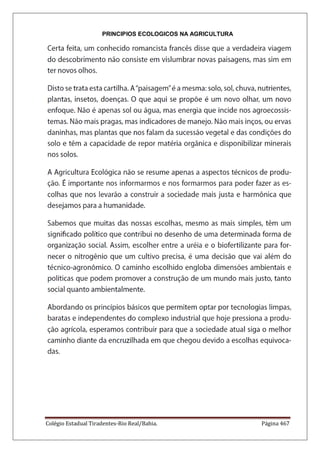 PRINCIPIOS ECOLOGICOS NA AGRICULTURA

Certa feita, um conhecido romancista francês disse que a verdadeira viagem do descobrimento não consiste em vislumbrar novas paisagens, mas sim em ter novos olhos.

Disto se trata esta cartilha. A "paisagem" é a mesma: solo, sol, chuva, nutrientes, plantas, insetos, doenças. O que aqui se propõe é um novo olhar, um novo enfoque. Não é apenas sol ou água, mas energia que incide nos agroecossistemas. Não mais pragas, mas indicadores de manejo. Não mais inços, ou ervas daninhas, mas plantas que nos falam da sucessão vegetal e das condições do solo e têm a capacidade de repor matéria orgânica e disponibilizar minerais nos solos.

A Agricultura Ecológica não se resume apenas a aspectos técnicos de produção. É importante nos informarmos e nos formarmos para poder fazer as escolhas que nos levarão a construir a sociedade mais justa e harmônica que desejamos para a humanidade.

Sabemos que muitas das nossas escolhas, mesmo as mais simples, têm um significado político que contribui no desenho de uma determinada forma de organização social. Assim, escolher entre a uréia e o biofertilizante para fornecer o nitrogênio que um cultivo precisa, é uma decisão que vai além do técnico-agronômico. O caminho escolhido engloba dimensões ambientais e políticas que podem promover a construção de um mundo mais justo, tanto social quanto ambientalmente.

Abordando os princípios básicos que permitem optar por tecnologias limpas, baratas e independentes do complexo industrial que hoje pressiona a produção agrícola, esperamos contribuir para que a sociedade atual siga o melhor caminho diante da encruzilhada em que chegou devido a escolhas equivocadas.

Colégio Estadual Tiradentes-Rio Real/Bahia. Página 467